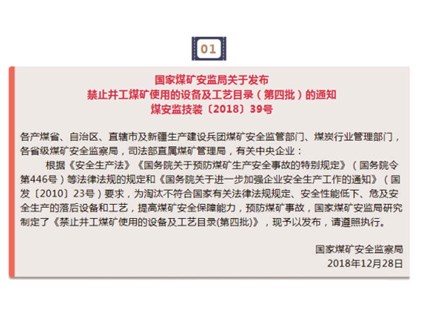 01

国家煤矿安监局关于发布
禁止井工煤矿使用的设备及工艺目录（第四批）的通知
煤安监技装〔2018〕39号

各产煤省、自治区、直辖市及新疆生产建设兵团煤矿安全监管部门、煤炭行业管理部门，各省级煤矿安全监察局，司法部直属煤矿管理局，有关中央企业：

根据《安全生产法》《国务院关于预防煤矿生产安全事故的特别规定》（国务院令第446号）等法律法规的规定和《国务院关于进一步加强企业安全生产工作的通知》（国发〔2010〕23号）要求，为淘汰不符合国家有关法律法规规定、安全性能低下、危及安全生产的落后设备和工艺，提高煤矿安全保障能力，预防煤矿事故，国家煤矿安监局研究制定了《禁止井工煤矿使用的设备及工艺目录(第四批)》，现予以发布，请遵照执行。

国家煤矿安全监察局
2018年12月28日